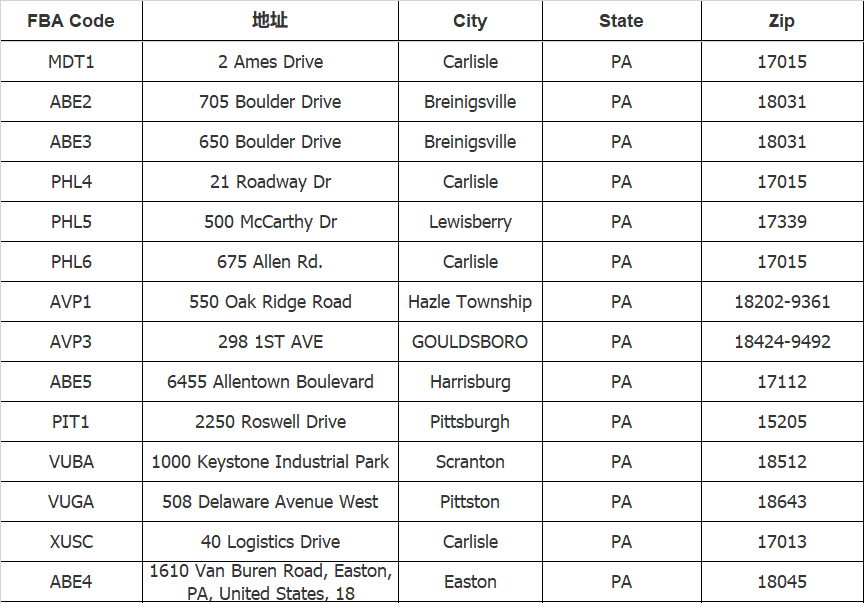 | FBA Code | 地址 | City | State | Zip |
|---|---|---|---|---|
| MDT1 | 2 Ames Drive | Carlisle | PA | 17015 |
| ABE2 | 705 Boulder Drive | Breinigsville | PA | 18031 |
| ABE3 | 650 Boulder Drive | Breinigsville | PA | 18031 |
| PHL4 | 21 Roadway Dr | Carlisle | PA | 17015 |
| PHL5 | 500 McCarthy Dr | Lewisberry | PA | 17339 |
| PHL6 | 675 Allen Rd. | Carlisle | PA | 17015 |
| AVP1 | 550 Oak Ridge Road | Hazle Township | PA | 18202-9361 |
| AVP3 | 298 1ST AVE | GOULDSBORO | PA | 18424-9492 |
| ABE5 | 6455 Allentown Boulevard | Harrisburg | PA | 17112 |
| PIT1 | 2250 Roswell Drive | Pittsburgh | PA | 15205 |
| VUBA | 1000 Keystone Industrial Park | Scranton | PA | 18512 |
| VUGA | 508 Delaware Avenue West | Pittston | PA | 18643 |
| XUSC | 40 Logistics Drive | Carlisle | PA | 17013 |
| ABE4 | 1610 Van Buren Road, Easton, PA, United States, 18 | Easton | PA | 18045 |